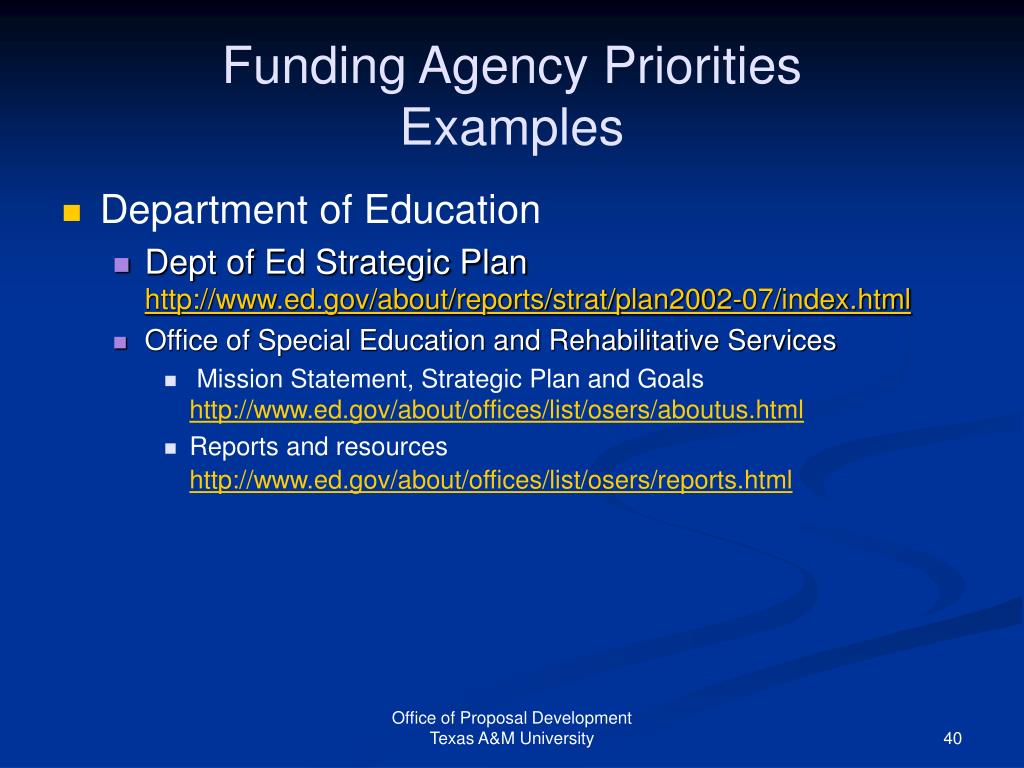 Funding Agency Priorities
Examples

Department of Education

Dept of Ed Strategic Plan
http://www.ed.gov/about/reports/strat/plan2002-07/index.html

Office of Special Education and Rehabilitative Services

Mission Statement, Strategic Plan and Goals
http://www.ed.gov/about/offices/list/osers/aboutus.html

Reports and resources
http://www.ed.gov/about/offices/list/osers/reports.html

Office of Proposal Development
Texas A&M University

40